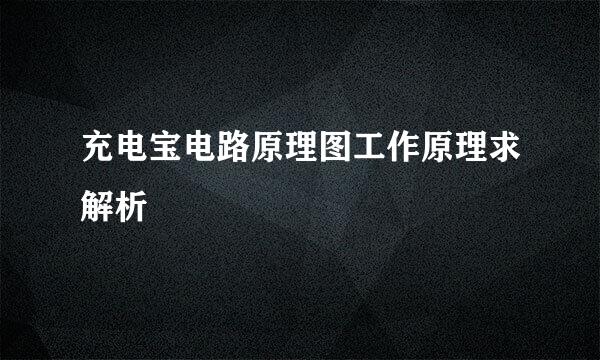 充电宝电路原理图工作原理求解析